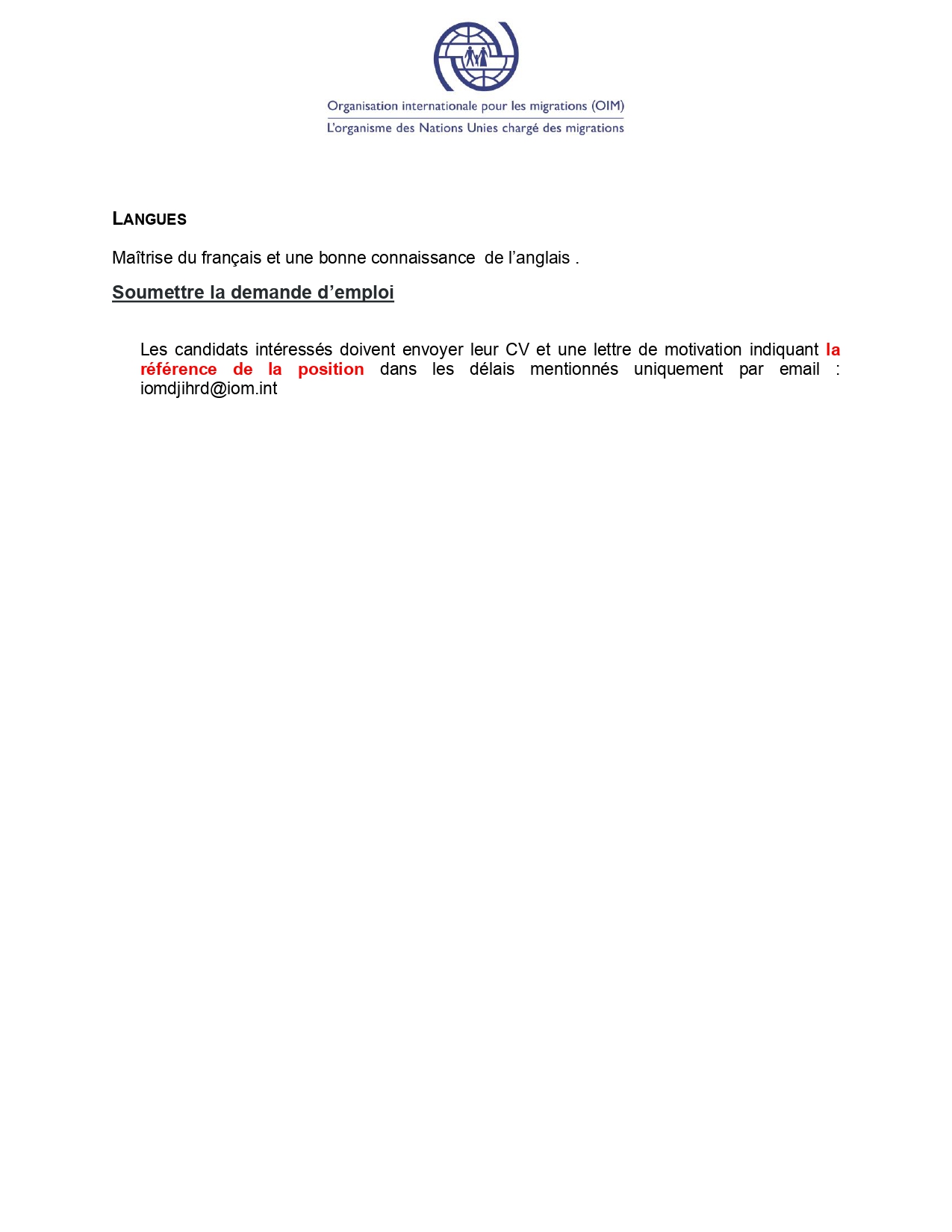 Organisation internationale pour les migrations (OIM)
L'organisme des Nations Unies chargé des migrations

LANGUES

Maîtrise du français et une bonne connaissance de l'anglais .

Soumettre la demande d'emploi

Les candidats intéressés doivent envoyer leur CV et une lettre de motivation indiquant la référence de la position dans les délais mentionnés uniquement par email : iomdjihrd@iom.int